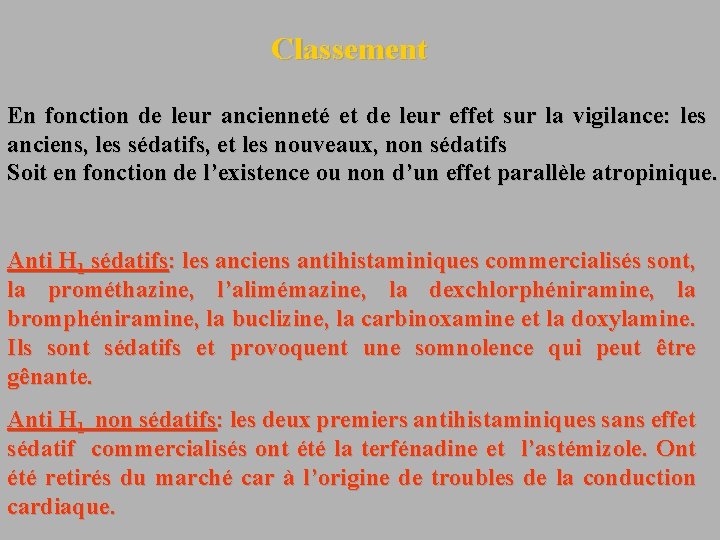 Classement

En fonction de leur ancienneté et de leur effet sur la vigilance: les anciens, les sédatifs, et les nouveaux, non sédatifs
Soit en fonction de l’existence ou non d’un effet parallèle atropinique.

Anti $H_1$ sédatifs: les anciens antihistaminiques commercialisés sont, la prométhazine, l’alimémazine, la dexchlorphéniramine, la bromphéniramine, la buclizine, la carbinoxamine et la doxylamine. Ils sont sédatifs et provoquent une somnolence qui peut être gênante.

Anti $H_1$ non sédatifs: les deux premiers antihistaminiques sans effet sédatif commercialisés ont été la terfénadine et l’astémizole. Ont été retirés du marché car à l’origine de troubles de la conduction cardiaque.